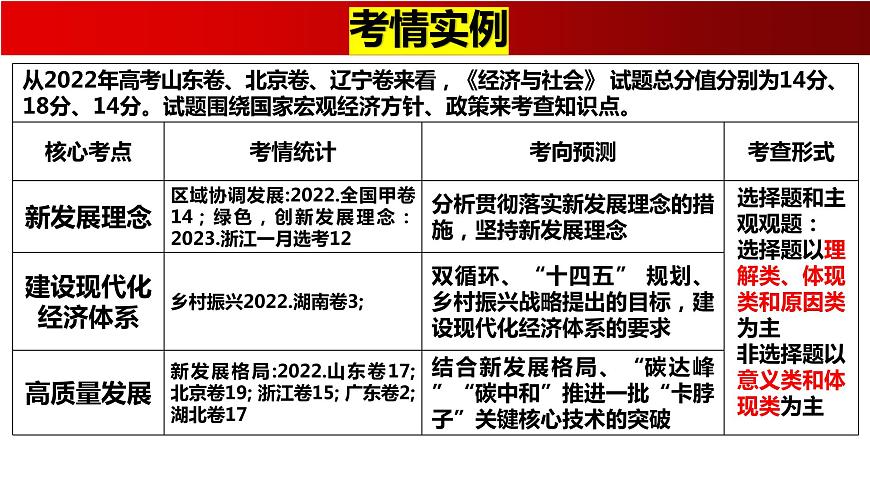 考情实例

从2022年高考山东卷、北京卷、辽宁卷来看，《经济与社会》 试题总分值分别为14分、18分、14分。试题围绕国家宏观经济方针、政策来考查知识点。

| 核心考点 | 考情统计 | 考向预测 | 考查形式 |
|---|---|---|---|
| 新发展理念 | 区域协调发展:2022.全国甲卷14；绿色，创新发展理念：2023.浙江一月选考12 | 分析贯彻落实新发展理念的措施，坚持新发展理念 | 选择题和主观观题：选择题以理解类、体现类和原因类为主 非选择题以意义类和体现类为主 |
| 建设现代化经济体系 | 乡村振兴2022.湖南卷3; | 双循环、“十四五” 规划、乡村振兴战略提出的目标，建设现代化经济体系的要求 | |
| 高质量发展 | 新发展格局:2022.山东卷17; 北京卷19; 浙江卷15; 广东卷2; 湖北卷17 | 结合新发展格局、“碳达峰” “碳中和”推进一批“卡脖子”关键核心技术的突破 | |